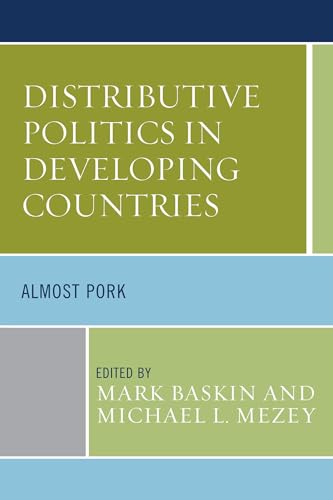 DISTRIBUTIVE POLITICS IN DEVELOPING COUNTRIES

ALMOST PORK

EDITED BY
MARK BASKIN AND MICHAEL L. MEZEY